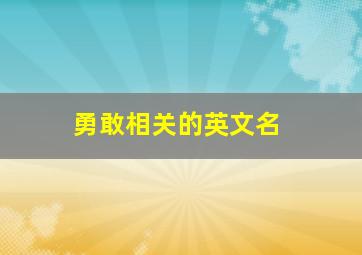 勇敢相关的英文名